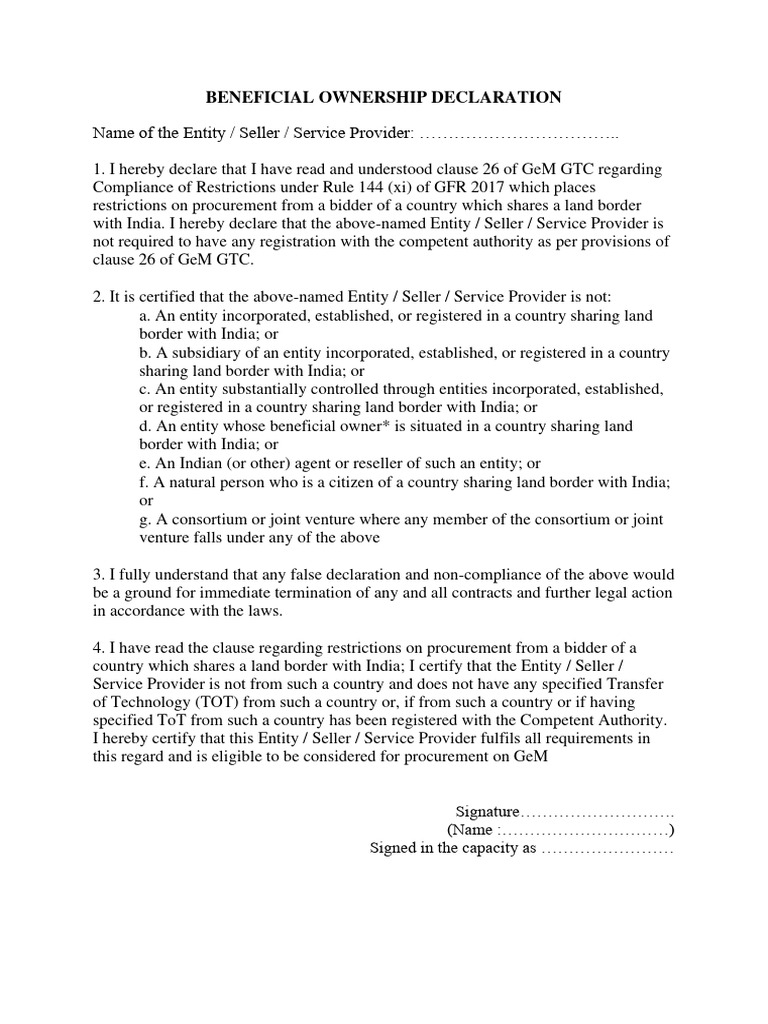 BENEFICIAL OWNERSHIP DECLARATION

Name of the Entity / Seller / Service Provider: ……………………………..

1. I hereby declare that I have read and understood clause 26 of GeM GTC regarding Compliance of Restrictions under Rule 144 (xi) of GFR 2017 which places restrictions on procurement from a bidder of a country which shares a land border with India. I hereby declare that the above-named Entity / Seller / Service Provider is not required to have any registration with the competent authority as per provisions of clause 26 of GeM GTC.

2. It is certified that the above-named Entity / Seller / Service Provider is not:
a. An entity incorporated, established, or registered in a country sharing land border with India; or
b. A subsidiary of an entity incorporated, established, or registered in a country sharing land border with India; or
c. An entity substantially controlled through entities incorporated, established, or registered in a country sharing land border with India; or
d. An entity whose beneficial owner* is situated in a country sharing land border with India; or
e. An Indian (or other) agent or reseller of such an entity; or
f. A natural person who is a citizen of a country sharing land border with India; or
g. A consortium or joint venture where any member of the consortium or joint venture falls under any of the above

3. I fully understand that any false declaration and non-compliance of the above would be a ground for immediate termination of any and all contracts and further legal action in accordance with the laws.

4. I have read the clause regarding restrictions on procurement from a bidder of a country which shares a land border with India; I certify that the Entity / Seller / Service Provider is not from such a country and does not have any specified Transfer of Technology (TOT) from such a country or, if from such a country or if having specified ToT from such a country has been registered with the Competent Authority. I hereby certify that this Entity / Seller / Service Provider fulfils all requirements in this regard and is eligible to be considered for procurement on GeM

Signature……………………….
(Name :…………………………)
Signed in the capacity as ……………………